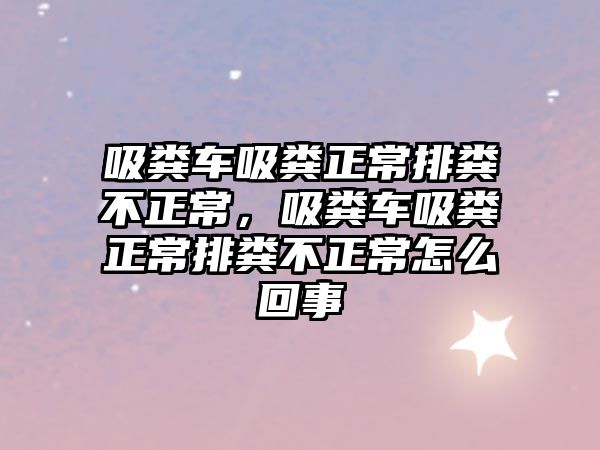 吸粪车吸粪正常排粪不正常，吸粪车吸粪正常排粪不正常怎么回事